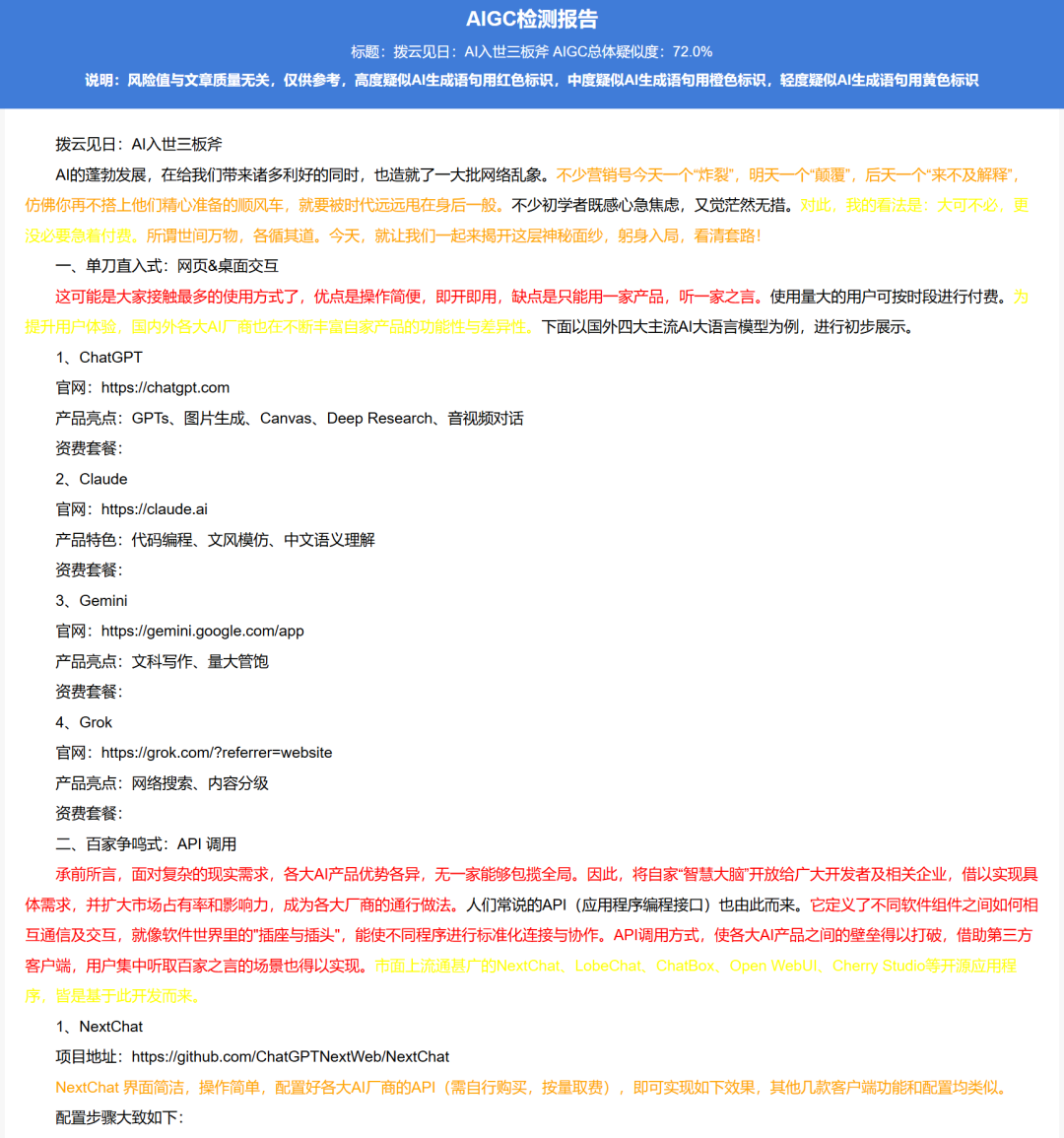 AIGC检测报告

标题：拨云见日：AI入世三板斧 AIGC总体疑似度：72.0%

说明：风险值与文章质量无关，仅供参考，高度疑似AI生成语句用红色标识，中度疑似AI生成语句用橙色标识，轻度疑似AI生成语句用黄色标识

拨云见日：AI入世三板斧

AI的蓬勃发展，在给我们带来诸多利好的同时，也造就了一大批网络乱象。不少营销号今天一个“炸裂”，明天一个“颠覆”，后天一个“来不及解释”，仿佛你再不搭上他们精心准备的顺风车，就要被时代远远甩在身后一般。不少初学者既感心急焦虑，又觉茫然无措。对此，我的看法是：大可不必，更没必要急着付费。所谓世间万物，各循其道。今天，就让我们一起来揭开这层神秘面纱，躬身入局，看清套路！

一、单刀直入式：网页&桌面交互

这可能是大家接触最多的使用方式了，优点是操作简便，即开即用，缺点是只能用一家产品，听一家之言。使用量大的用户可按时段进行付费。为提升用户体验，国内外各大AI厂商也在不断丰富自家产品的功能性与差异性。下面以国外四大主流AI大语言模型为例，进行初步展示。

1、ChatGPT

官网：https://chatgpt.com

产品亮点：GPTs、图片生成、Canvas、Deep Research、音视频对话

资费套餐：

2、Claude

官网：https://claude.ai

产品特色：代码编程、文风模仿、中文语义理解

资费套餐：

3、Gemini

官网：https://gemini.google.com/app

产品亮点：文科写作、量大管饱

资费套餐：

4、Grok

官网：https://grok.com/?referrer=website

产品亮点：网络搜索、内容分级

资费套餐：

二、百家争鸣式：API 调用

承前所言，面对复杂的现实需求，各大AI产品优势各异，无一家能够包揽全局。因此，将自家“智慧大脑”开放给广大开发者及相关企业，借以实现具体需求，并扩大市场占有率和影响力，成为各大厂商的通行做法。人们常说的API（应用程序编程接口）也由此而来。它定义了不同软件组件之间如何相互通信及交互，就像软件世界里的“插座与插头”，能使不同程序进行标准化连接与协作。API调用方式，使各大AI产品之间的壁垒得以打破，借助第三方客户端，用户集中听取百家之言的场景也得以实现。市面上流通甚广的NextChat、LobeChat、ChatBox、Open WebUI、Cherry Studio等开源应用程序，皆是基于此开发而来。

1、NextChat

项目地址：https://github.com/ChatGPTNextWeb/NextChat

NextChat 界面简洁，操作简单，配置好各大AI厂商的API（需自行购买，按量取费），即可实现如下效果，其他几款客户端功能和配置均类似。

配置步骤大致如下：